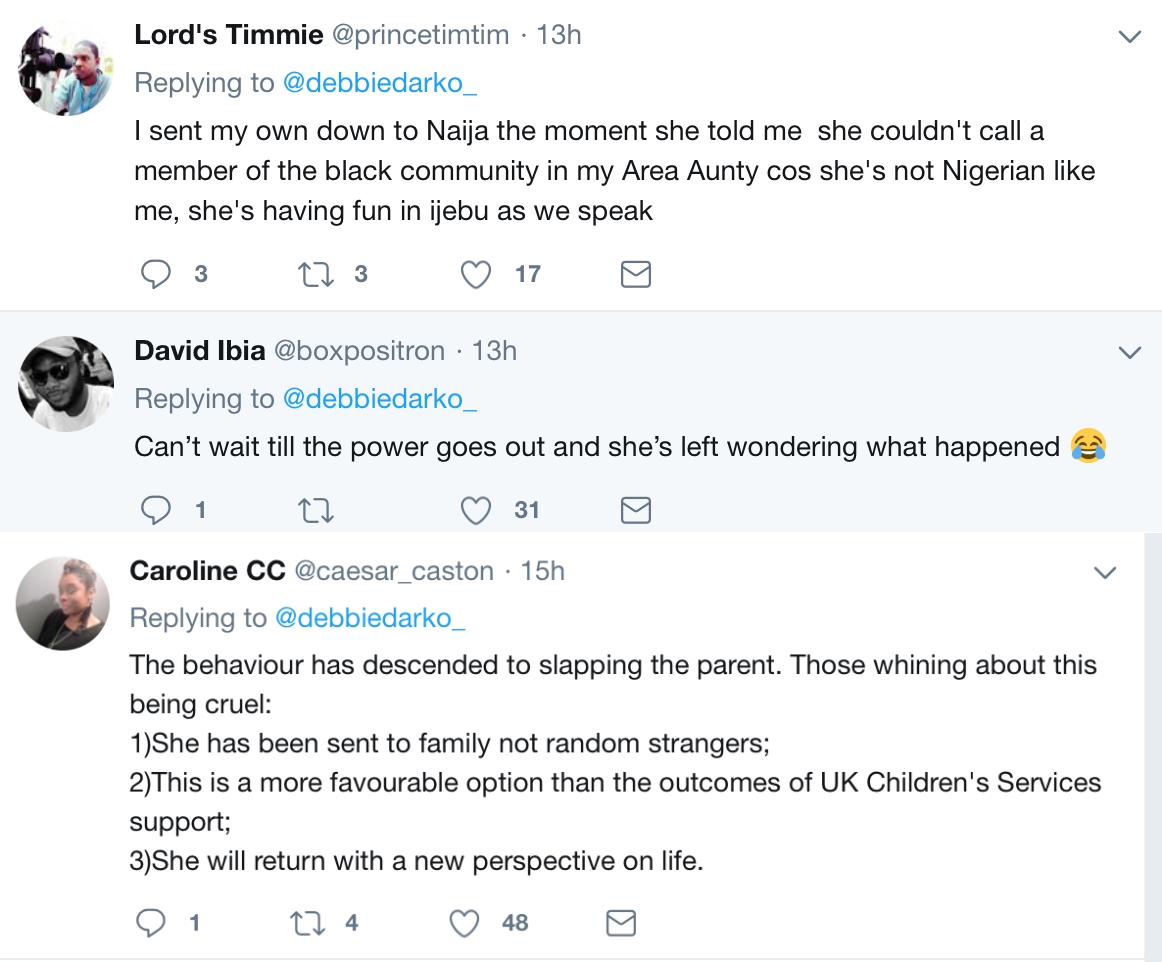 Lord's Timmie @princetimtim · 13h
Replying to @debbiedarko_
I sent my own down to Naija the moment she told me she couldn't call a member of the black community in my Area Aunty cos she's not Nigerian like me, she's having fun in ijebu as we speak

3 3 17

David Ibia @boxpositron · 13h
Replying to @debbiedarko_
Can't wait till the power goes out and she's left wondering what happened 😂

1 31

Caroline CC @caesar_caston · 15h
Replying to @debbiedarko_
The behaviour has descended to slapping the parent. Those whining about this being cruel:
1)She has been sent to family not random strangers;
2)This is a more favourable option than the outcomes of UK Children's Services support;
3)She will return with a new perspective on life.

1 4 48